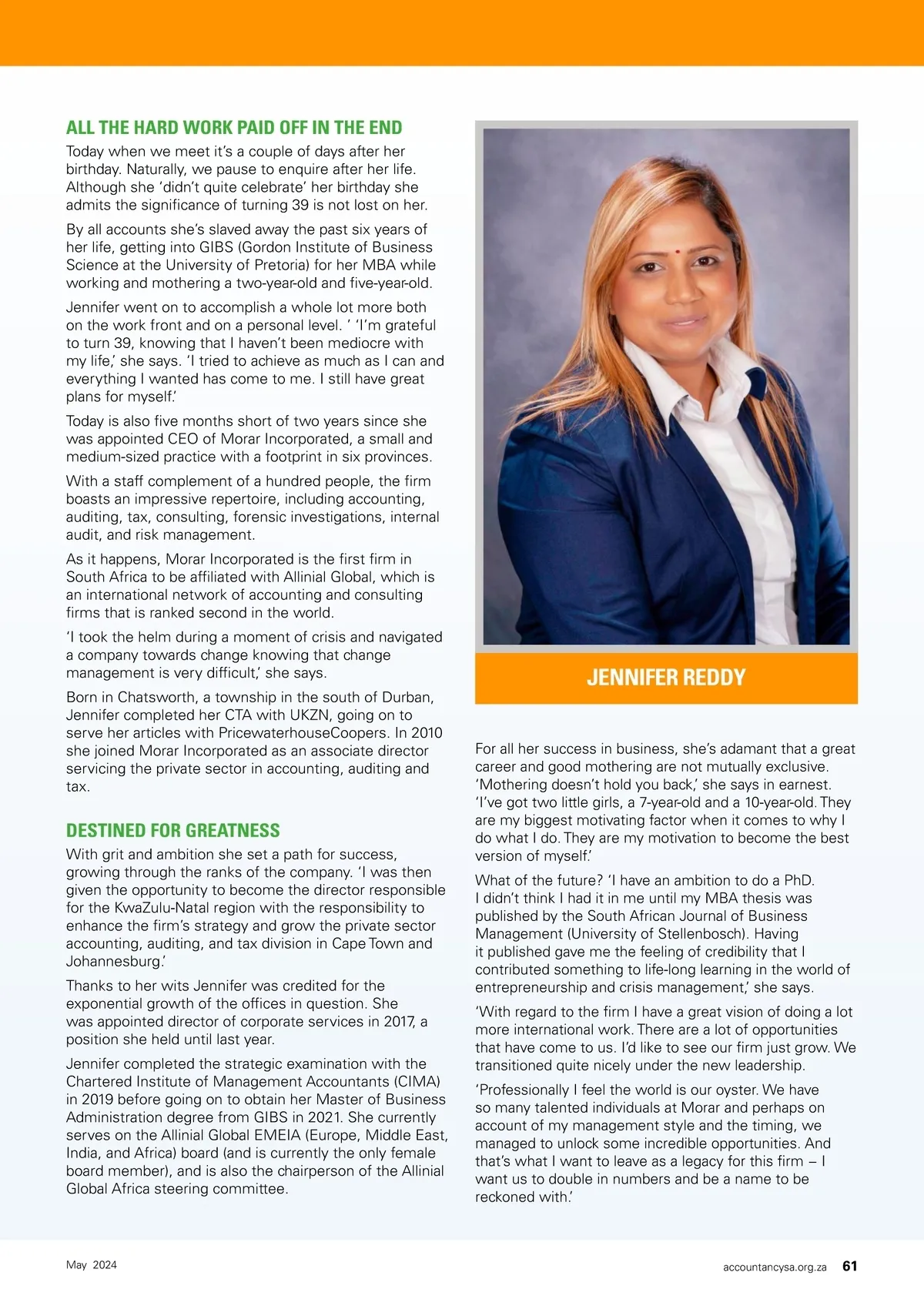 ALL THE HARD WORK PAID OFF IN THE END

Today when we meet it's a couple of days after her birthday. Naturally, we pause to enquire after her life. Although she 'didn't quite celebrate' her birthday she admits the significance of turning 39 is not lost on her.

By all accounts she's slaved away the past six years of her life, getting into GIBS (Gordon Institute of Business Science at the University of Pretoria) for her MBA while working and mothering a two-year-old and five-year-old.

Jennifer went on to accomplish a whole lot more both on the work front and on a personal level. ' 'I'm grateful to turn 39, knowing that I haven't been mediocre with my life,' she says. 'I tried to achieve as much as I can and everything I wanted has come to me. I still have great plans for myself.'

Today is also five months short of two years since she was appointed CEO of Morar Incorporated, a small and medium-sized practice with a footprint in six provinces.

With a staff complement of a hundred people, the firm boasts an impressive repertoire, including accounting, auditing, tax, consulting, forensic investigations, internal audit, and risk management.

As it happens, Morar Incorporated is the first firm in South Africa to be affiliated with Allinial Global, which is an international network of accounting and consulting firms that is ranked second in the world.

'I took the helm during a moment of crisis and navigated a company towards change knowing that change management is very difficult,' she says.

Born in Chatsworth, a township in the south of Durban, Jennifer completed her CTA with UKZN, going on to serve her articles with PricewaterhouseCoopers. In 2010 she joined Morar Incorporated as an associate director servicing the private sector in accounting, auditing and tax.

DESTINED FOR GREATNESS

With grit and ambition she set a path for success, growing through the ranks of the company. 'I was then given the opportunity to become the director responsible for the KwaZulu-Natal region with the responsibility to enhance the firm's strategy and grow the private sector accounting, auditing, and tax division in Cape Town and Johannesburg.'

Thanks to her wits Jennifer was credited for the exponential growth of the offices in question. She was appointed director of corporate services in 2017, a position she held until last year.

Jennifer completed the strategic examination with the Chartered Institute of Management Accountants (CIMA) in 2019 before going on to obtain her Master of Business Administration degree from GIBS in 2021. She currently serves on the Allinial Global EMEIA (Europe, Middle East, India, and Africa) board (and is currently the only female board member), and is also the chairperson of the Allinial Global Africa steering committee.

JENNIFER REDDY

For all her success in business, she's adamant that a great career and good mothering are not mutually exclusive. 'Mothering doesn't hold you back,' she says in earnest. 'I've got two little girls, a 7-year-old and a 10-year-old. They are my biggest motivating factor when it comes to why I do what I do. They are my motivation to become the best version of myself.'

What of the future? 'I have an ambition to do a PhD. I didn't think I had it in me until my MBA thesis was published by the South African Journal of Business Management (University of Stellenbosch). Having it published gave me the feeling of credibility that I contributed something to life-long learning in the world of entrepreneurship and crisis management,' she says.

'With regard to the firm I have a great vision of doing a lot more international work. There are a lot of opportunities that have come to us. I'd like to see our firm just grow. We transitioned quite nicely under the new leadership.

'Professionally I feel the world is our oyster. We have so many talented individuals at Morar and perhaps on account of my management style and the timing, we managed to unlock some incredible opportunities. And that's what I want to leave as a legacy for this firm – I want us to double in numbers and be a name to be reckoned with.'

May 2024

accountancysa.org.za 61